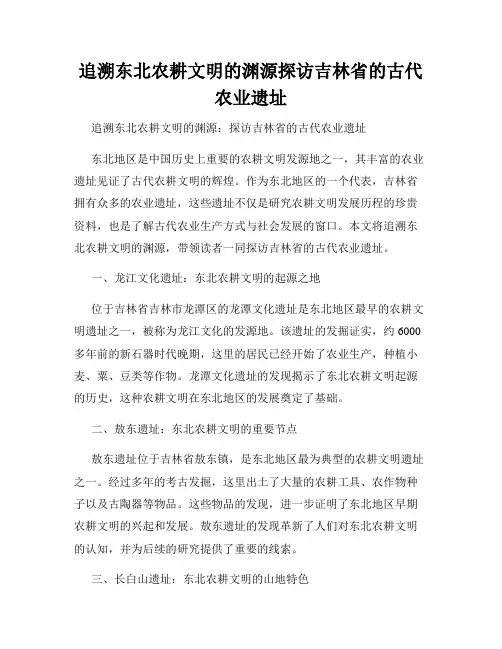 追溯东北农耕文明的渊源探访吉林省的古代农业遗址

追溯东北农耕文明的渊源：探访吉林省的古代农业遗址

东北地区是中国历史上重要的农耕文明发源地之一，其丰富的农业遗址见证了古代农耕文明的辉煌。作为东北地区的一个代表，吉林省拥有众多的农业遗址，这些遗址不仅是研究农耕文明发展历程的珍贵资料，也是了解古代农业生产方式与社会发展的窗口。本文将追溯东北农耕文明的渊源，带领读者一同探访吉林省的古代农业遗址。

一、龙江文化遗址：东北农耕文明的起源之地

位于吉林省吉林市龙潭区的龙潭文化遗址是东北地区最早的农耕文明遗址之一，被称为龙江文化的发源地。该遗址的发掘证实，约6000多年前的新石器时代晚期，这里的居民已经开始了农业生产，种植小麦、粟、豆类等作物。龙潭文化遗址的发现揭示了东北农耕文明起源的历史，这种农耕文明在东北地区的发展奠定了基础。

二、敖东遗址：东北农耕文明的重要节点

敖东遗址位于吉林省敖东镇，是东北地区最为典型的农耕文明遗址之一。经过多年的考古发掘，这里出土了大量的农耕工具、农作物种子以及古陶器等物品。这些物品的发现，进一步证明了东北地区早期农耕文明的兴起和发展。敖东遗址的发现革新了人们对东北农耕文明的认知，并为后续的研究提供了重要的线索。

三、长白山遗址：东北农耕文明的山地特色